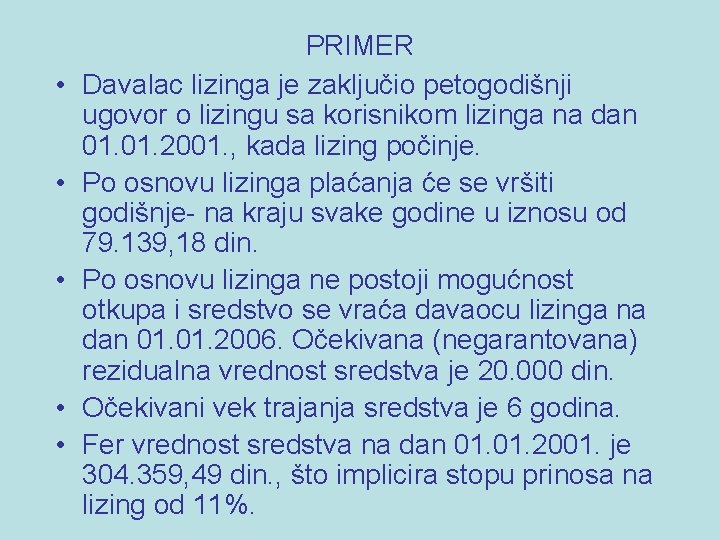 PRIMER

• Davalac lizinga je zaključio petogodišnji ugovor o lizingu sa korisnikom lizinga na dan 01.01.2001., kada lizing počinje.
• Po osnovu lizinga plaćanja će se vršiti godišnje- na kraju svake godine u iznosu od 79.139,18 din.
• Po osnovu lizinga ne postoji mogućnost otkupa i sredstvo se vraća davaocu lizinga na dan 01.01.2006. Očekivana (negarantovana) rezidualna vrednost sredstva je 20.000 din.
• Očekivani vek trajanja sredstva je 6 godina.
• Fer vrednost sredstva na dan 01.01.2001. je 304.359,49 din., što implicira stopu prinosa na lizing od 11%.